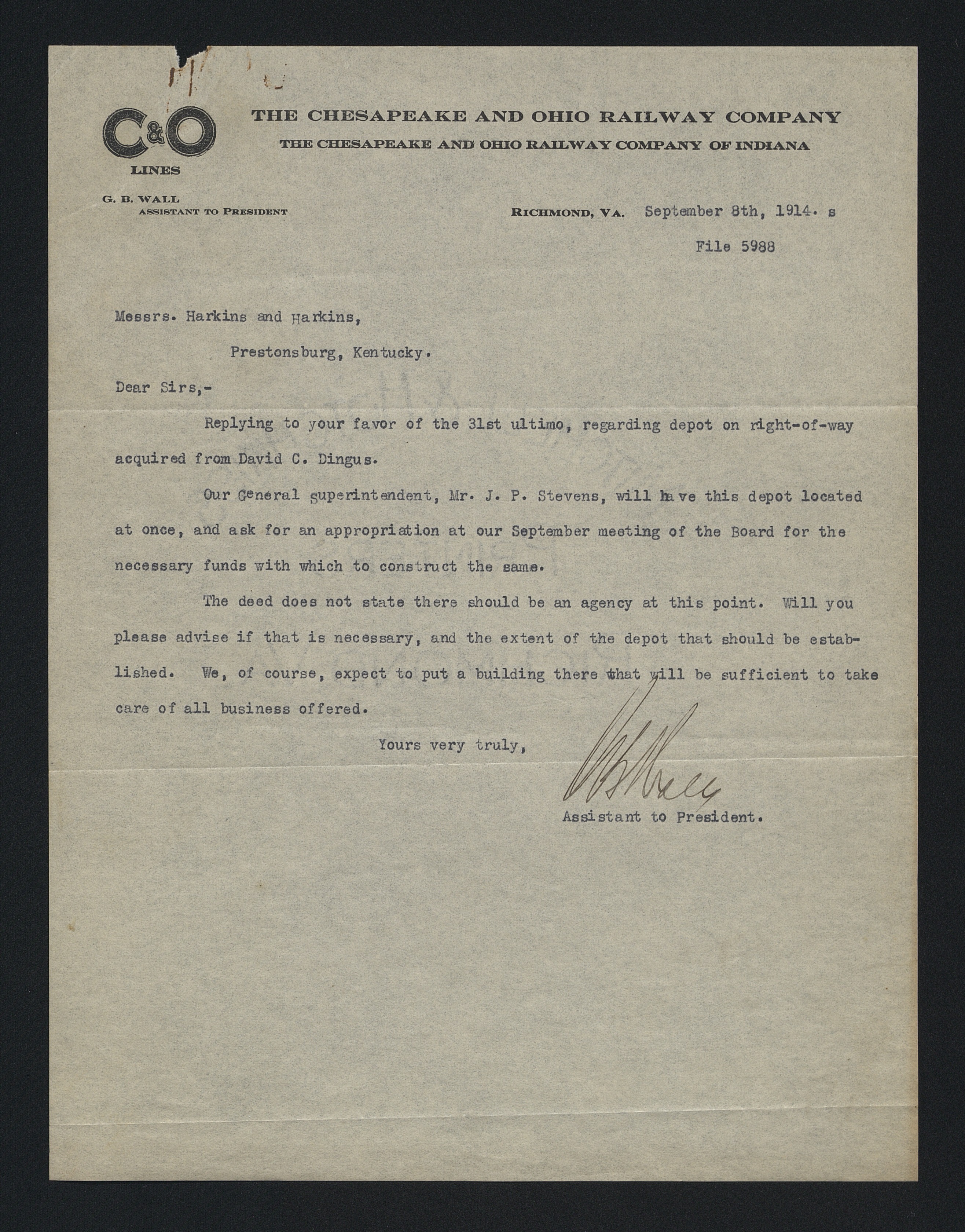 C&O
LINES

THE CHESAPEAKE AND OHIO RAILWAY COMPANY
THE CHESAPEAKE AND OHIO RAILWAY COMPANY OF INDIANA

G. B. WALL
ASSISTANT TO PRESIDENT

RICHMOND, VA. September 8th, 1914. s

File 5988

Messrs. Harkins and Harkins,

Prestonsburg, Kentucky.

Dear Sirs,-

Replying to your favor of the 31st ultimo, regarding depot on right-of-way acquired from David C. Dingus.

Our General superintendent, Mr. J. P. Stevens, will have this depot located at once, and ask for an appropriation at our September meeting of the Board for the necessary funds with which to construct the same.

The deed does not state there should be an agency at this point. Will you please advise if that is necessary, and the extent of the depot that should be established. We, of course, expect to put a building there that will be sufficient to take care of all business offered.

Yours very truly,

GBWall

Assistant to President.